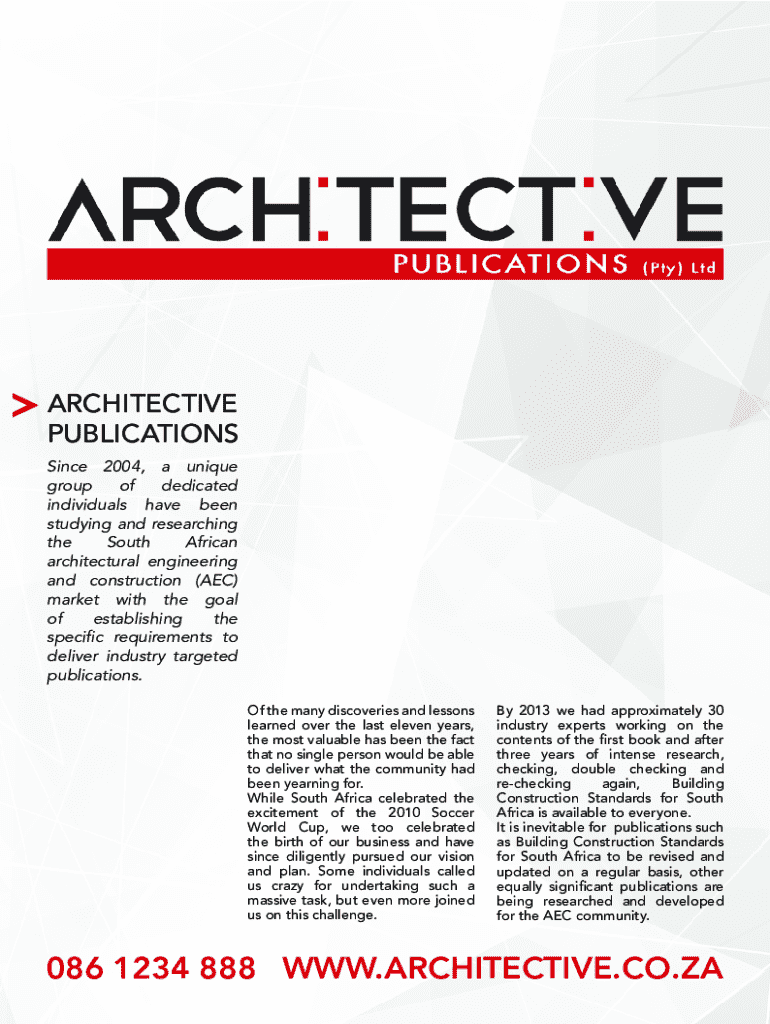 ARCH:TECT:VE
PUBLICATIONS (Pty) Ltd

> ARCHITECTIVE PUBLICATIONS

Since 2004, a unique group of dedicated individuals have been studying and researching the South African architectural engineering and construction (AEC) market with the goal of establishing the specific requirements to deliver industry targeted publications.

Of the many discoveries and lessons learned over the last eleven years, the most valuable has been the fact that no single person would be able to deliver what the community had been yearning for.
While South Africa celebrated the excitement of the 2010 Soccer World Cup, we too celebrated the birth of our business and have since diligently pursued our vision and plan. Some individuals called us crazy for undertaking such a massive task, but even more joined us on this challenge.

By 2013 we had approximately 30 industry experts working on the contents of the first book and after three years of intense research, checking, double checking and re-checking again, Building Construction Standards for South Africa is available to everyone.
It is inevitable for publications such as Building Construction Standards for South Africa to be revised and updated on a regular basis, other equally significant publications are being researched and developed for the AEC community.

086 1234 888 WWW.ARCHITECTIVE.CO.ZA